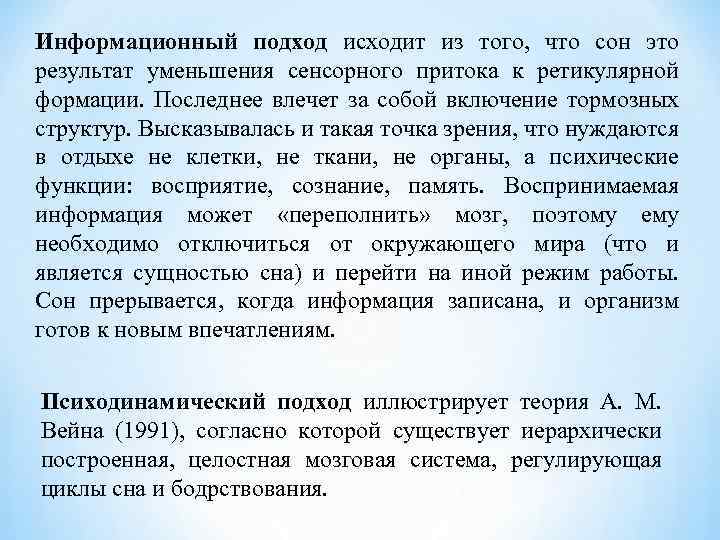 Информационный подход исходит из того, что сон это результат уменьшения сенсорного притока к ретикулярной формации. Последнее влечет за собой включение тормозных структур. Высказывалась и такая точка зрения, что нуждаются в отдыхе не клетки, не ткани, не органы, а психические функции: восприятие, сознание, память. Воспринимаемая информация может «переполнить» мозг, поэтому ему необходимо отключиться от окружающего мира (что и является сущностью сна) и перейти на иной режим работы. Сон прерывается, когда информация записана, и организм готов к новым впечатлениям.

Психодинамический подход иллюстрирует теория А. М. Вейна (1991), согласно которой существует иерархически построенная, целостная мозговая система, регулирующая циклы сна и бодрствования.